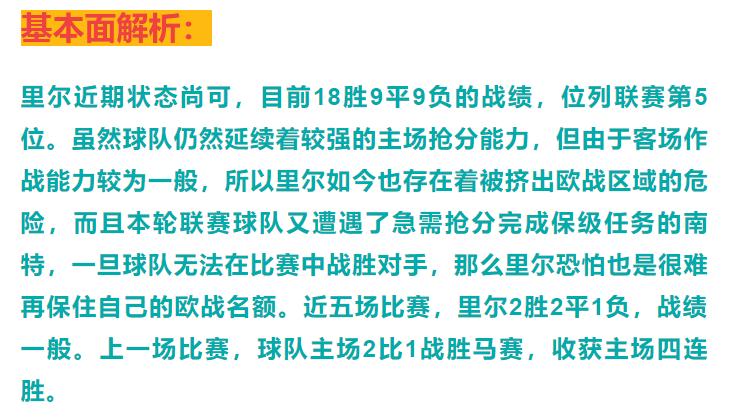 基本面解析：

里尔近期状态尚可，目前18胜9平9负的战绩，位列联赛第5位。虽然球队仍然延续着较强的主场抢分能力，但由于客场作战能力较为一般，所以里尔如今也存在着被挤出欧战区域的危险，而且本轮联赛球队又遭遇了急需抢分完成保级任务的南特，一旦球队无法在比赛中战胜对手，那么里尔恐怕也是很难再保住自己的欧战名额。近五场比赛，里尔2胜2平1负，战绩一般。上一场比赛，球队主场2比1战胜马赛，收获主场四连胜。